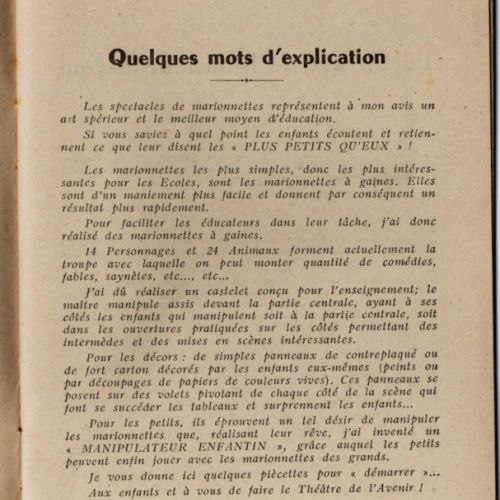 Quelques mots d'explication

Les spectacles de marionnettes représentent à mon avis un art spérieur et le meilleur moyen d'éducation.

Si vous saviez à quel point les enfants écoutent et retiennent ce que leur disent les « PLUS PETITS QU'EUX » !

Les marionnettes les plus simples, donc les plus intéressantes pour les Ecoles, sont les marionnettes à gaines. Elles sont d'un maniement plus facile et donnent par conséquent un résultat plus rapidement.

Pour faciliter les éducateurs dans leur tâche, j'ai donc réalisé des marionnettes à gaines.

14 Personnages et 24 Animaux forment actuellement la troupe avec laquelle on peut monter quantité de comédies, fables, saynètes, etc..., etc...

J'ai dû réaliser un castelet conçu pour l'enseignement; le maître manipule assis devant la partie centrale, ayant à ses côtés les enfants qui manipulent soit à la partie centrale, soit dans les ouvertures pratiquées sur les côtés permettant des intermèdes et des mises en scènes intéressantes.

Pour les décors : de simples panneaux de contreplaqué ou de fort carton décorés par les enfants eux-mêmes (peints ou par découpages de papiers de couleurs vives). Ces panneaux se posent sur des volets pivotant de chaque côté de la scène qui font se succéder les tableaux et surprennent les enfants...

Pour les petits, ils éprouvent un tel désir de manipuler les marionnettes que, réalisant leur rêve, j'ai inventé un « MANIPULATEUR ENFANTIN », grâce auquel les petits peuvent enfin jouer avec les marionnettes des grands.

Je vous donne ici quelques piècettes pour « démarrer »...

Aux enfants et à vous de faire le Théâtre de l'Avenir !